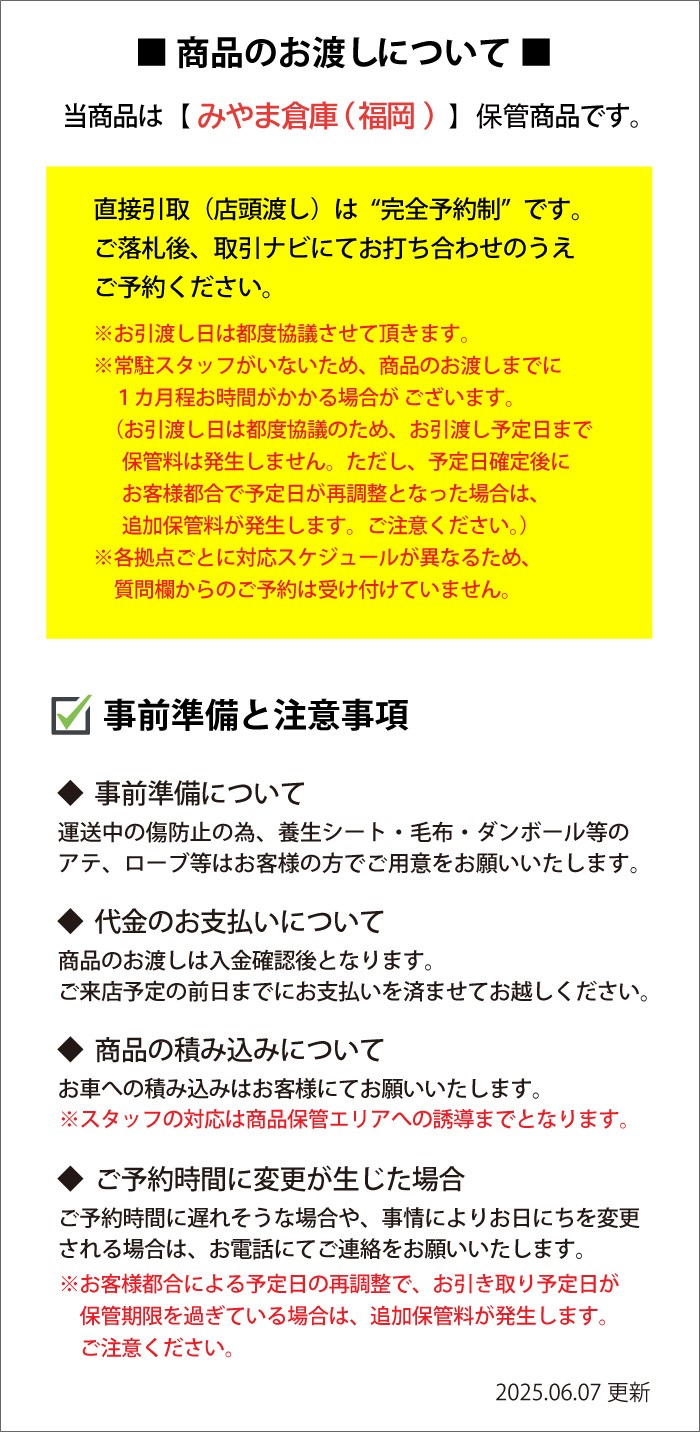 ■ 商品のお渡しについて ■

当商品は【 みやま倉庫（福岡 ）】保管商品です。

直接引取（店頭渡し）は “完全予約制” です。
ご落札後、取引ナビにてお打ち合わせのうえ
ご予約ください。

※お引渡し日は都度協議させて頂きます。
※常駐スタッフがいないため、商品のお渡しまでに
１カ月程お時間がかかる場合が ございます。
（お引渡し日は都度協議のため、お引渡し予定日まで
保管料は発生しません。ただし、予定日確定後に
お客様都合で予定日が再調整となった場合は、
追加保管料が発生します。ご注意ください。）
※各拠点ごとに対応スケジュールが異なるため、
質問欄からのご予約は受け付けていません。

事前準備と注意事項

◆ 事前準備について
運送中の傷防止の為、養生シート・毛布・ダンボール等の
アテ、ロープ等はお客様の方でご用意をお願いいたします。

◆ 代金のお支払いについて
商品のお渡しは入金確認後となります。
ご来店予定の前日までにお支払いを済ませてお越しください。

◆ 商品の積み込みについて
お車への積み込みはお客様にてお願いいたします。
※スタッフの対応は商品保管エリアへの誘導までとなります。

◆ ご予約時間に変更が生じた場合
ご予約時間に遅れそうな場合や、事情によりお日にちを変更
される場合は、お電話にてご連絡をお願いいたします。
※お客様都合による予定日の再調整で、お引き取り予定日が
保管期限を過ぎている場合は、追加保管料が発生します。
ご注意ください。

2025.06.07 更新